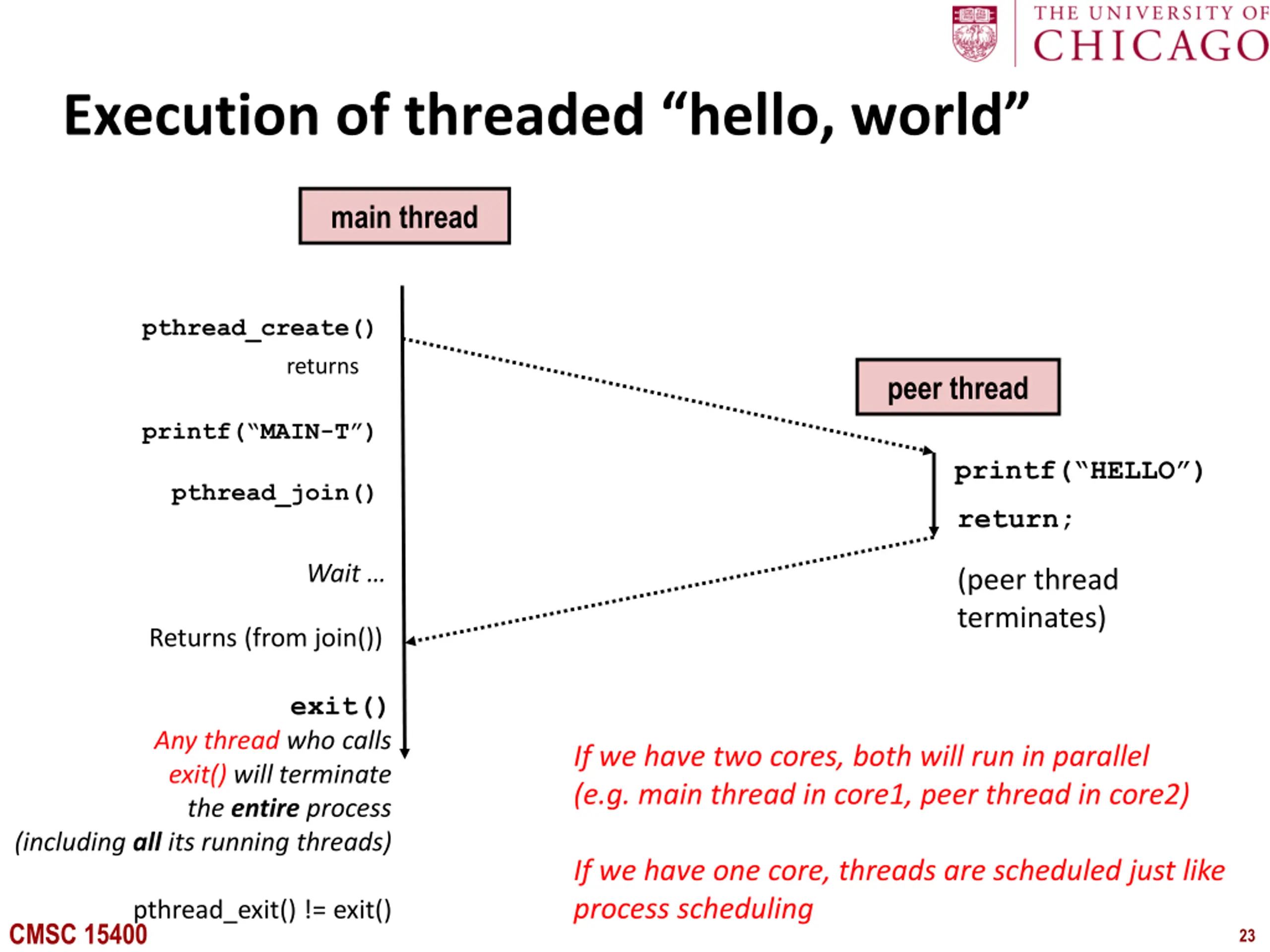 THE UNIVERSITY OF
CHICAGO

Execution of threaded “hello, world”

main thread

pthread_create()
returns

printf(“MAIN-T”)

pthread_join()

Wait …

Returns (from join())

exit()
Any thread who calls exit() will terminate the entire process (including all its running threads)

pthread_exit() != exit()

peer thread

printf(“HELLO”)

return;

(peer thread terminates)

If we have two cores, both will run in parallel (e.g. main thread in core1, peer thread in core2)

If we have one core, threads are scheduled just like process scheduling

CMSC 15400

23